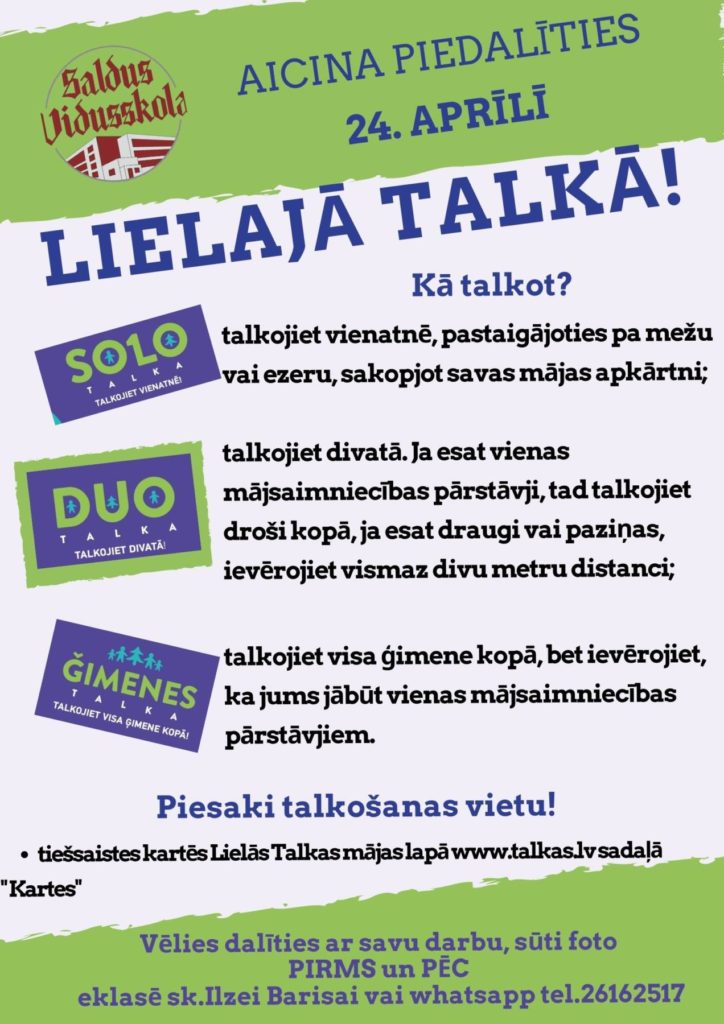 Saldus Vidusskola

AICINA PIEDALĪTIES
24. APRĪLĪ

LIELAJĀ TALKĀ!

Kā talkot?

SOLO TALKA TALKOJIET VIENATNĒ!

talkojiet vienatnē, pastaigājoties pa mežu vai ezeru, sakopjot savas mājas apkārtni;

DUO TALKA TALKOJIET DIVATĀ!

talkojiet divatā. Ja esat vienas mājsaimniecības pārstāvji, tad talkojiet droši kopā, ja esat draugi vai paziņas, ievērojiet vismaz divu metru distanci;

ĢIMENES TALKA TALKOJIET VISA ĢIMENE KOPĀ!

talkojiet visa ģimene kopā, bet ievērojiet, ka jums jābūt vienas mājsaimniecības pārstāvjiem.

Piesaki talkošanas vietu!

• tiešsaistes kartēs Lielās Talkas mājas lapā www.talkas.lv sadaļā "Kartes"

Vēlies dalīties ar savu darbu, sūti foto PIRMS un PĒC eklasē sk.Ilzei Barisai vai whatsapp tel.26162517